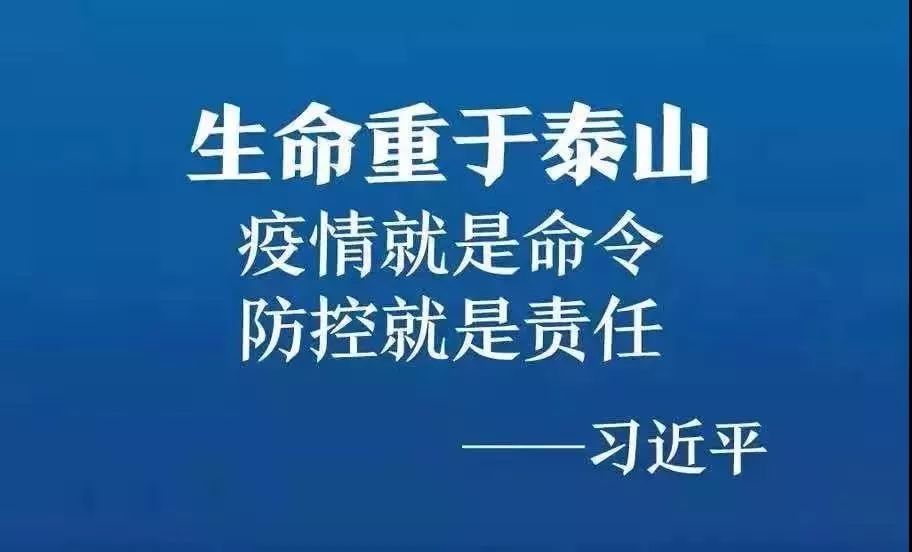 生命重于泰山
疫情就是命令
防控就是责任

——习近平